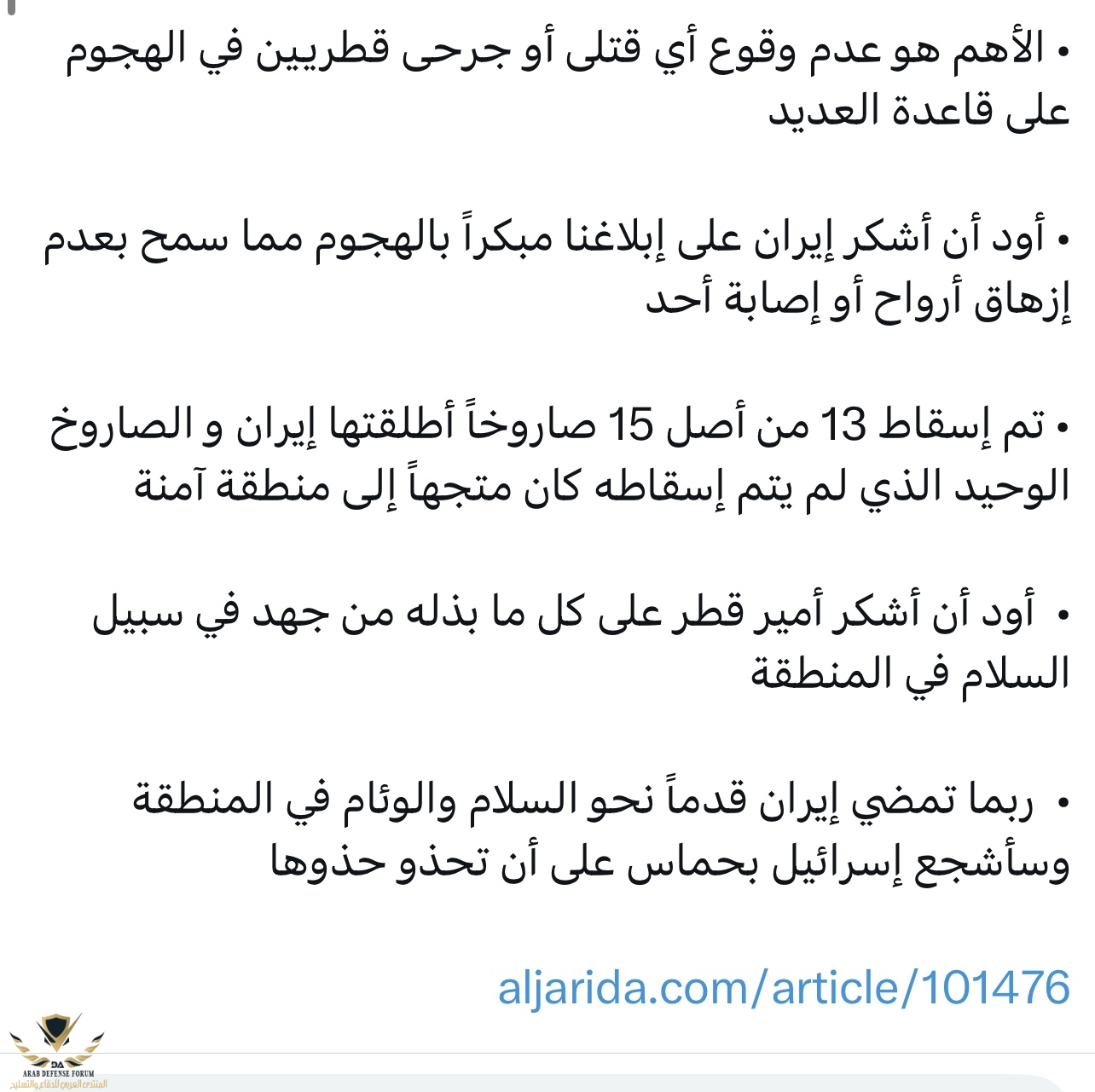 • الأهم هو عدم وقوع أي قتلى أو جرحى قطريين في الهجوم على قاعدة العديد

• أود أن أشكر إيران على إبلاغنا مبكراً بالهجوم مما سمح بعدم إزهاق أرواح أو إصابة أحد

• تم إسقاط 13 من أصل 15 صاروخاً أطلقتها إيران و الصاروخ الوحيد الذي لم يتم إسقاطه كان متجهاً إلى منطقة آمنة

• أود أن أشكر أمير قطر على كل ما بذله من جهد في سبيل السلام في المنطقة

• ربما تمضي إيران قدماً نحو السلام والوئام في المنطقة وسأشجع إسرائيل بحماس على أن تحذو حذوها

aljarida.com/article/101476

DA
ARAB DEFENSE FORUM
المنتدى العربي للدفاع والتسليح